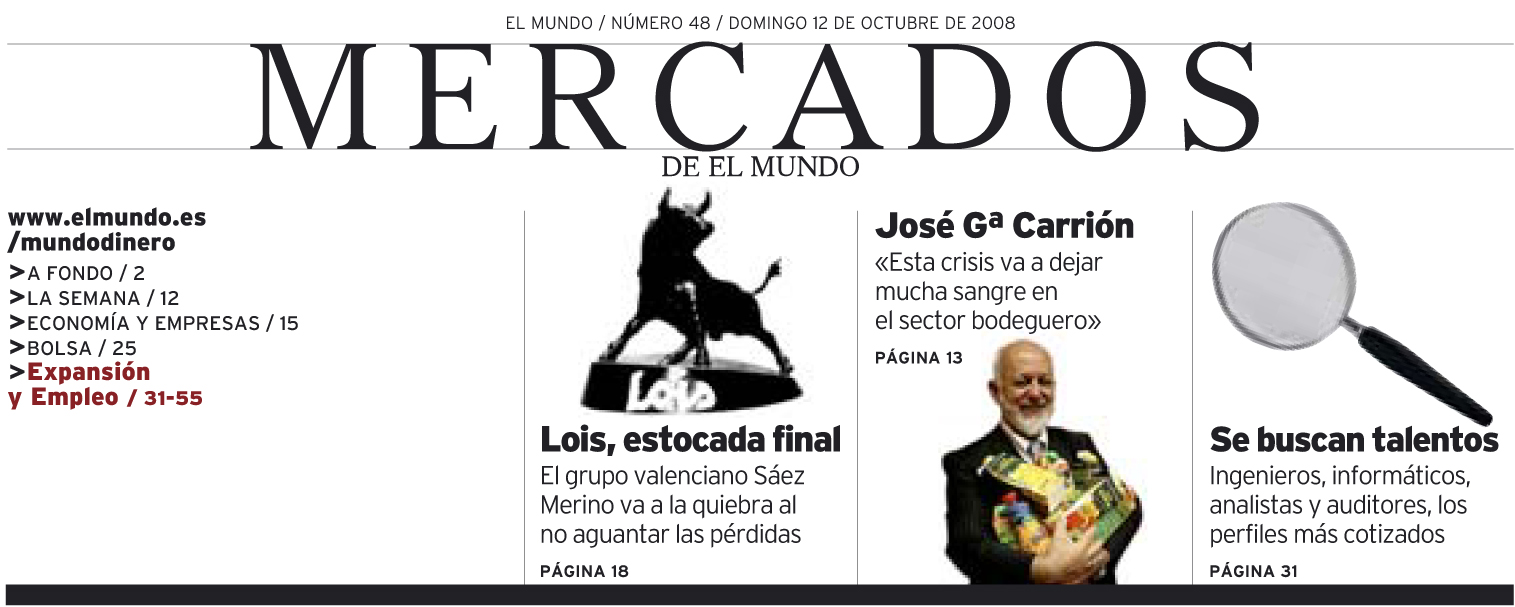 EL MUNDO / NÚMERO 48 / DOMINGO 12 DE OCTUBRE DE 2008

MERCADOS
DE EL MUNDO

www.elmundo.es
/mundodinero
>A FONDO / 2
>LA SEMANA / 12
>ECONOMÍA Y EMPRESAS / 15
>BOLSA / 25
>Expansión y Empleo / 31-55

Lois

Lois, estocada final

El grupo valenciano Sáez Merino va a la quiebra al no aguantar las pérdidas

PÁGINA 18

José Gª Carrión

«Esta crisis va a dejar mucha sangre en el sector bodeguero»

PÁGINA 13

Se buscan talentos

Ingenieros, informáticos, analistas y auditores, los perfiles más cotizados

PÁGINA 31